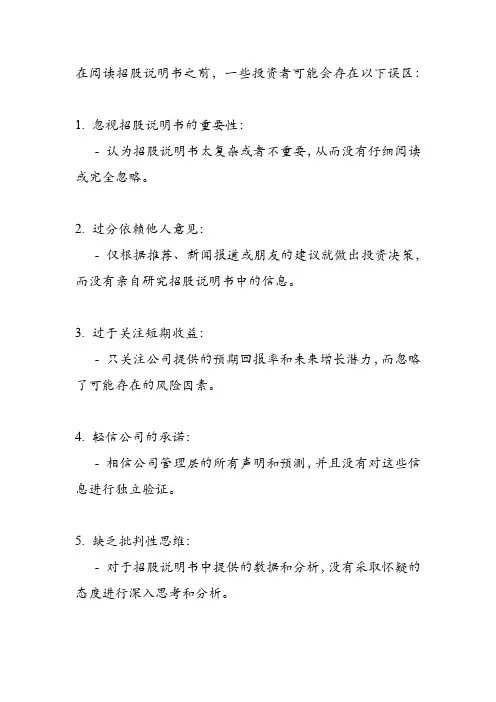 在阅读招股说明书之前，一些投资者可能会存在以下误区：

1. 忽视招股说明书的重要性：

- 认为招股说明书太复杂或者不重要，从而没有仔细阅读或完全忽略。

2. 过分依赖他人意见：

- 仅根据推荐、新闻报道或朋友的建议就做出投资决策，而没有亲自研究招股说明书中的信息。

3. 过于关注短期收益：

- 只关注公司提供的预期回报率和未来增长潜力，而忽略了可能存在的风险因素。

4. 轻信公司的承诺：

- 相信公司管理层的所有声明和预测，并且没有对这些信息进行独立验证。

5. 缺乏批判性思维：

- 对于招股说明书中提供的数据和分析，没有采取怀疑的态度进行深入思考和分析。